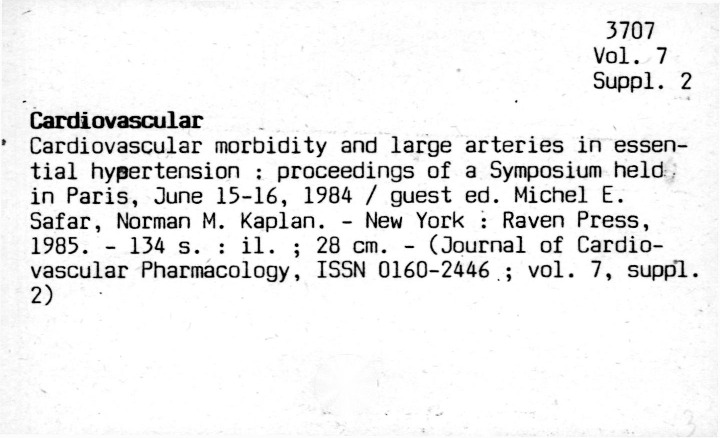 3707
Vol. 7
Suppl. 2

Cardiovascular
Cardiovascular morbidity and large arteries in essential hypertension : proceedings of a Symposium held in Paris, June 15-16, 1984 / guest ed. Michel E. Safar, Norman M. Kaplan. - New York : Raven Press, 1985. - 134 s. : il. ; 28 cm. - (Journal of Cardiovascular Pharmacology, ISSN 0160-2446 ; vol. 7, suppl. 2)